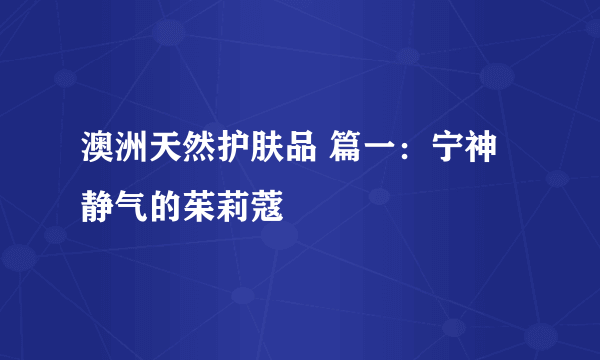 澳洲天然护肤品 篇一：宁神静气的茉莉蔻